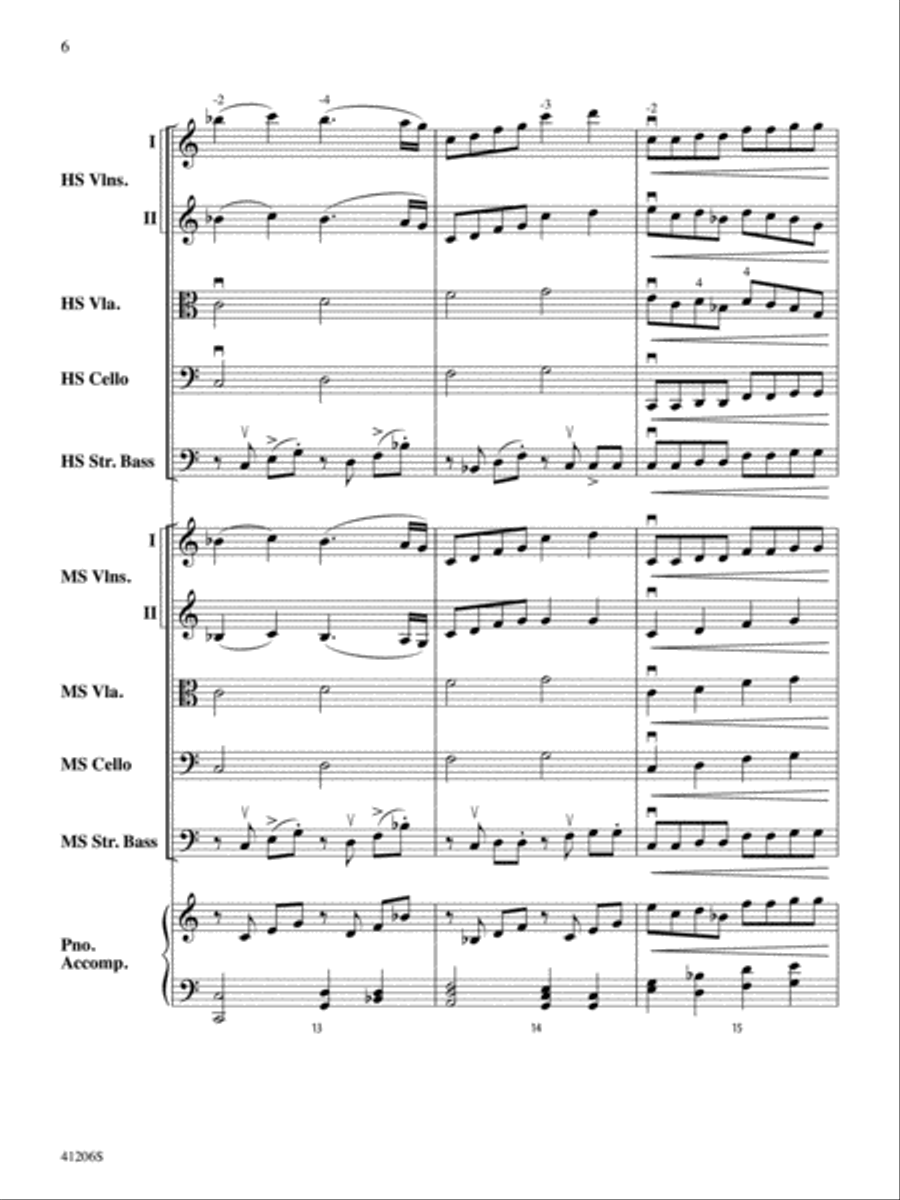 6

-2 -4 -3 -2

HS Vlns. I II

HS Vla.

4 4

HS Cello

HS Str. Bass

MS Vlns. I II

MS Vla.

MS Cello

MS Str. Bass

Pno. Accomp.

13 14 15

41206S